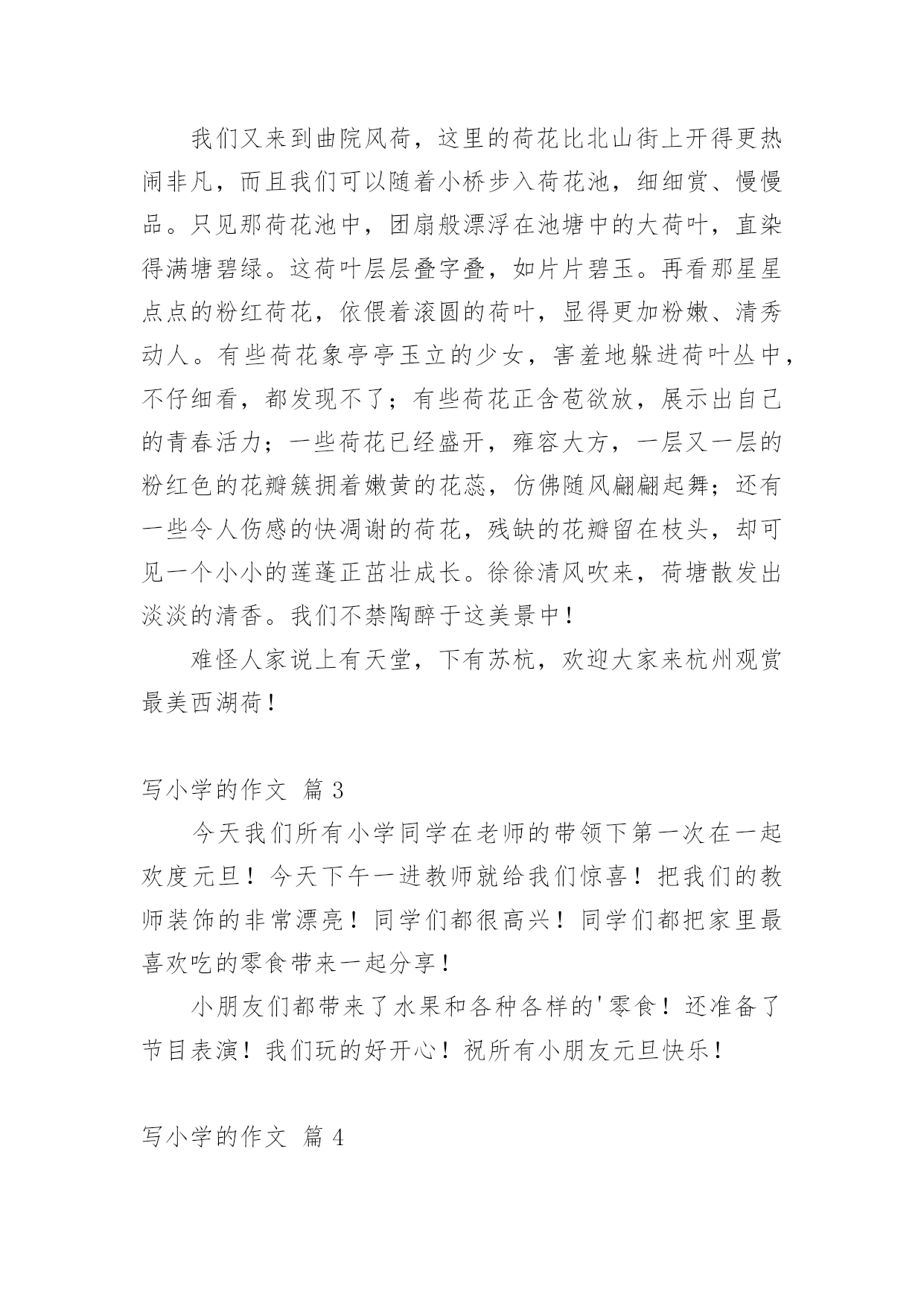 我们又来到曲院风荷，这里的荷花比北山街上开得更热闹非凡，而且我们可以随着小桥步入荷花池，细细赏、慢慢品。只见那荷花池中，团扇般漂浮在池塘中的大荷叶，直染得满塘碧绿。这荷叶层层叠字叠，如片片碧玉。再看那星星点点的粉红荷花，依偎着滚圆的荷叶，显得更加粉嫩、清秀动人。有些荷花象亭亭玉立的少女，害羞地躲进荷叶丛中，不仔细看，都发现不了；有些荷花正含苞欲放，展示出自己的青春活力；一些荷花已经盛开，雍容大方，一层又一层的粉红色的花瓣簇拥着嫩黄的花蕊，仿佛随风翩翩起舞；还有一些令人伤感的快凋谢的荷花，残缺的花瓣留在枝头，却可见一个小小的莲蓬正茁壮成长。徐徐清风吹来，荷塘散发出淡淡的清香。我们不禁陶醉于这美景中！

难怪人家说上有天堂，下有苏杭，欢迎大家来杭州观赏最美西湖荷！

写小学的作文 篇 3

今天我们所有小学同学在老师的带领下第一次在一起欢度元旦！今天下午一进教师就给我们惊喜！把我们的教师装饰的非常漂亮！同学们都很高兴！同学们都把家里最喜欢吃的零食带来一起分享！

小朋友们都带来了水果和各种各样的'零食！还准备了节目表演！我们玩的好开心！祝所有小朋友元旦快乐！

写小学的作文 篇 4